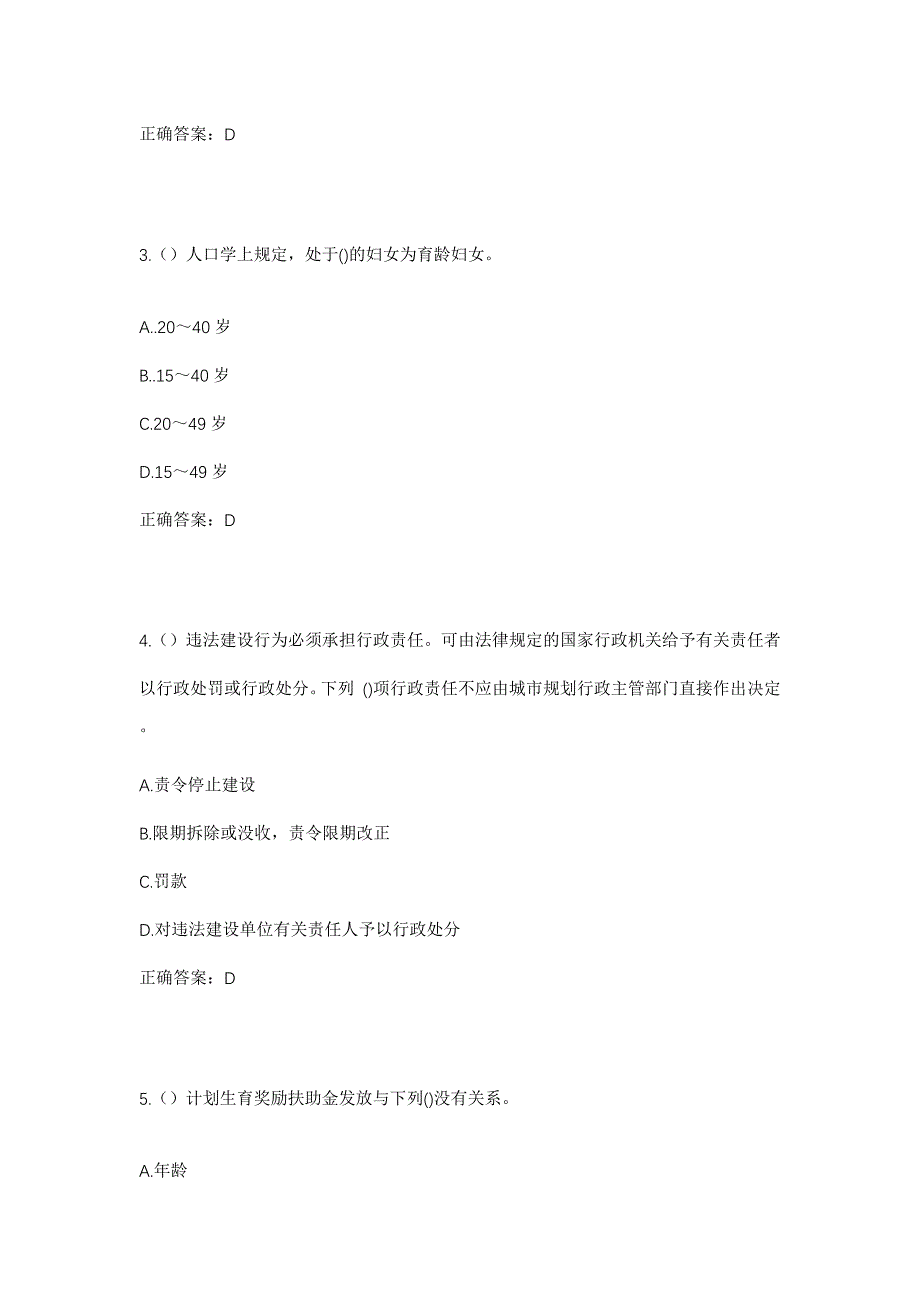 正确答案：D

3.（）人口学上规定，处于()的妇女为育龄妇女。

A..20～40 岁

B..15～40 岁

C.20～49 岁

D.15～49 岁

正确答案：D

4.（）违法建设行为必须承担行政责任。可由法律规定的国家行政机关给予有关责任者以行政处罚或行政处分。下列 ()项行政责任不应由城市规划行政主管部门直接作出决定。

A.责令停止建设

B.限期拆除或没收，责令限期改正

C.罚款

D.对违法建设单位有关责任人予以行政处分

正确答案：D

5.（）计划生育奖励扶助金发放与下列()没有关系。

A.年龄